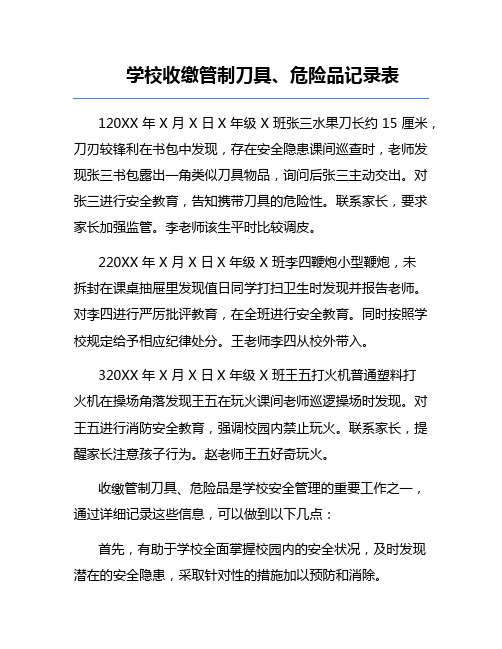 学校收缴管制刀具、危险品记录表

120XX 年 X 月 X 日 X 年级 X 班张三水果刀长约 15 厘米，刀刃较锋利在书包中发现，存在安全隐患课间巡查时，老师发现张三书包露出一角类似刀具物品，询问后张三主动交出。对张三进行安全教育，告知携带刀具的危险性。联系家长，要求家长加强监管。李老师该生平时比较调皮。

220XX 年 X 月 X 日 X 年级 X 班李四鞭炮小型鞭炮，未拆封在课桌抽屉里发现值日同学打扫卫生时发现并报告老师。对李四进行严厉批评教育，在全班进行安全教育。同时按照学校规定给予相应纪律处分。王老师李四从校外带入。

320XX 年 X 月 X 日 X 年级 X 班王五打火机普通塑料打火机在操场角落发现王五在玩火课间老师巡逻操场时发现。对王五进行消防安全教育，强调校园内禁止玩火。联系家长，提醒家长注意孩子行为。赵老师王五好奇玩火。

收缴管制刀具、危险品是学校安全管理的重要工作之一，通过详细记录这些信息，可以做到以下几点：

首先，有助于学校全面掌握校园内的安全状况，及时发现潜在的安全隐患，采取针对性的措施加以预防和消除。